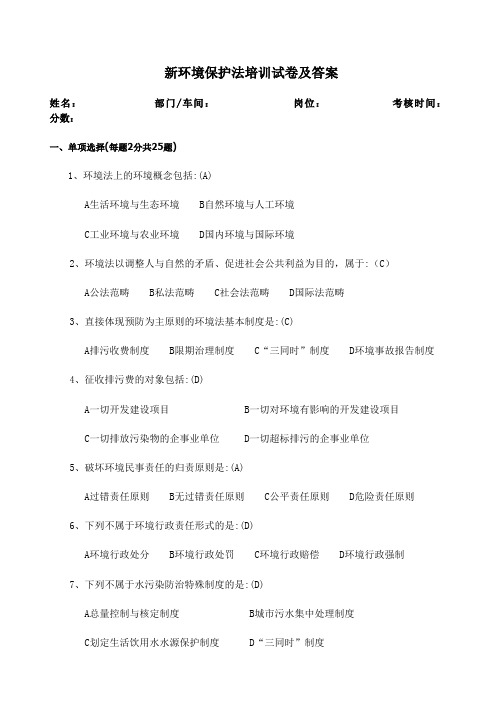 新环境保护法培训试卷及答案

姓名： 部门/车间： 岗位： 考核时间：
分数：

一、单项选择(每题2分共25题)

1、环境法上的环境概念包括:(A)

A生活环境与生态环境 B自然环境与人工环境

C工业环境与农业环境 D国内环境与国际环境

2、环境法以调整人与自然的矛盾、促进社会公共利益为目的，属于:（C）

A公法范畴 B私法范畴 C社会法范畴 D国际法范畴

3、直接体现预防为主原则的环境法基本制度是:(C)

A排污收费制度 B限期治理制度 C“三同时”制度 D环境事故报告制度

4、征收排污费的对象包括:(D)

A一切开发建设项目 B一切对环境有影响的开发建设项目

C一切排放污染物的企事业单位 D一切超标排污的企事业单位

5、破坏环境民事责任的归责原则是:(A)

A过错责任原则 B无过错责任原则 C公平责任原则 D危险责任原则

6、下列不属于环境行政责任形式的是:(D)

A环境行政处分 B环境行政处罚 C环境行政赔偿 D环境行政强制

7、下列不属于水污染防治特殊制度的是:(D)

A总量控制与核定制度 B城市污水集中处理制度

C划定生活饮用水水源保护制度 D“三同时”制度